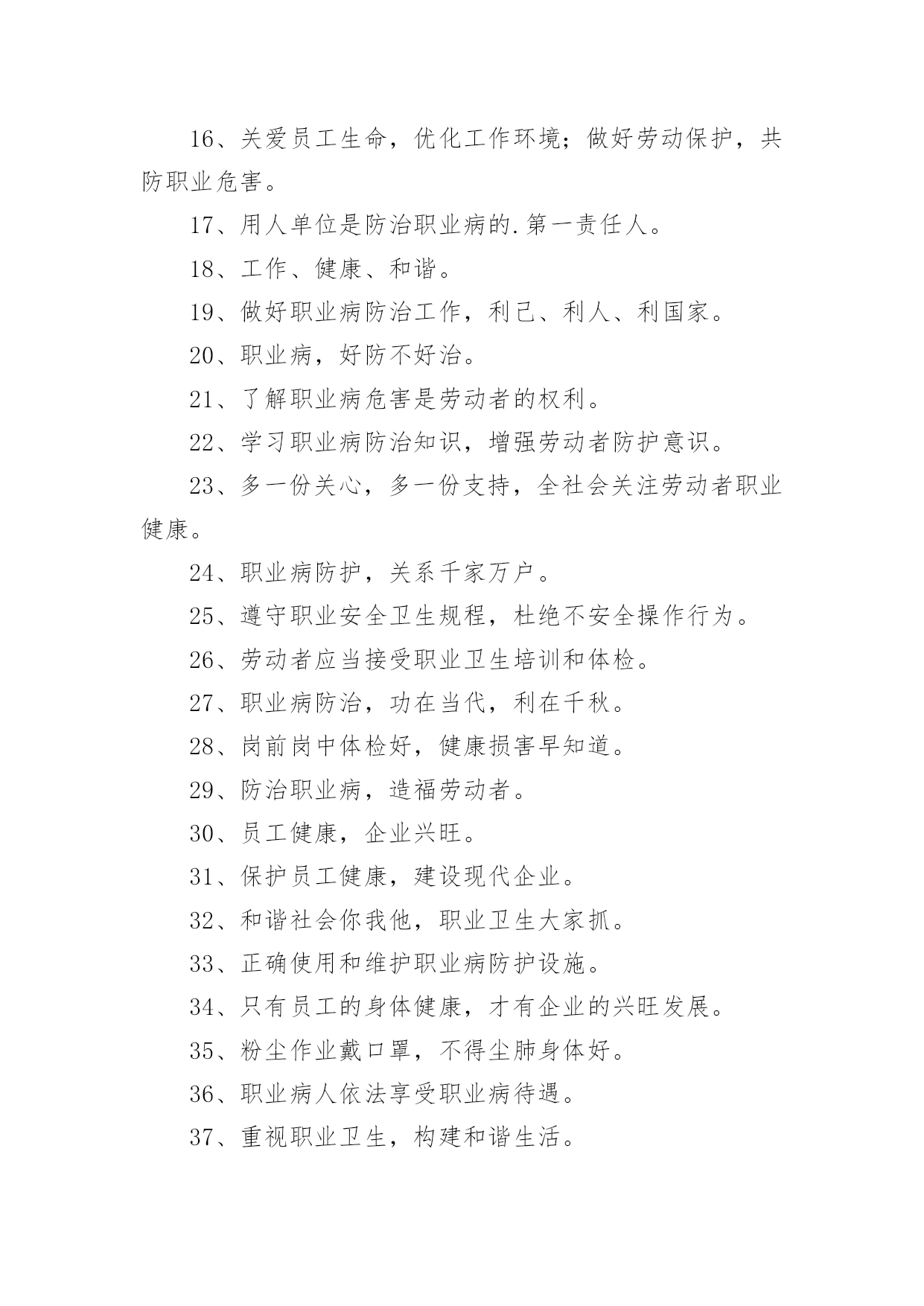 16、关爱员工生命，优化工作环境；做好劳动保护，共防职业危害。

17、用人单位是防治职业病的.第一责任人。

18、工作、健康、和谐。

19、做好职业病防治工作，利己、利人、利国家。

20、职业病，好防不好治。

21、了解职业病危害是劳动者的权利。

22、学习职业病防治知识，增强劳动者防护意识。

23、多一份关心，多一份支持，全社会关注劳动者职业健康。

24、职业病防护，关系千家万户。

25、遵守职业安全卫生规程，杜绝不安全操作行为。

26、劳动者应当接受职业卫生培训和体检。

27、职业病防治，功在当代，利在千秋。

28、岗前岗中体检好，健康损害早知道。

29、防治职业病，造福劳动者。

30、员工健康，企业兴旺。

31、保护员工健康，建设现代企业。

32、和谐社会你我他，职业卫生大家抓。

33、正确使用和维护职业病防护设施。

34、只有员工的身体健康，才有企业的兴旺发展。

35、粉尘作业戴口罩，不得尘肺身体好。

36、职业病人依法享受职业病待遇。

37、重视职业卫生，构建和谐生活。